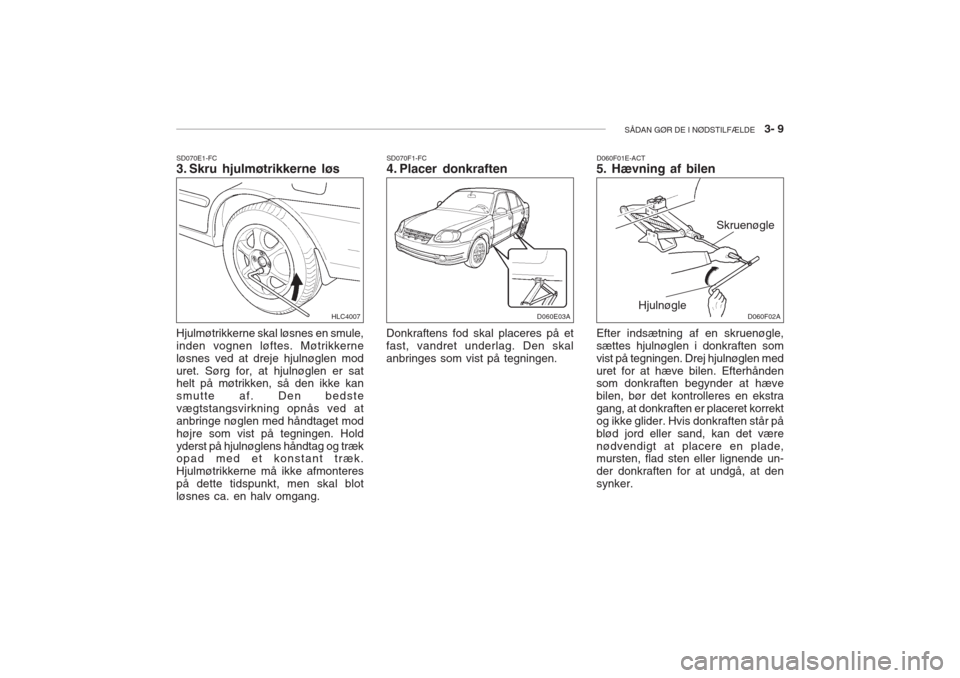 SÅDAN GØR DE I NØDSTILFÆLDE 3- 9

SD070E1-FC
3. Skru hjulmøtrikkerne løs

HLC4007

Hjulmøtrikkerne skal løsnes en smule, inden vognen løftes. Møtrikkerne løsnes ved at dreje hjulnøglen mod uret. Sørg for, at hjulnøglen er sat helt på møtrikken, så den ikke kan smutte af. Den bedste vægtstangsvirkning opnås ved at anbringe nøglen med håndtaget mod højre som vist på tegningen. Hold yderst på hjulnøglens håndtag og træk opad med et konstant træk. Hjulmøtrikkerne må ikke afmonteres på dette tidspunkt, men skal blot løsnes ca. en halv omgang.

SD070F1-FC
4. Placer donkraften

D060E03A

Donkraftens fod skal placeres på et fast, vandret underlag. Den skal anbringes som vist på tegningen.

D060F01E-ACT
5. Hævning af bilen

Skruenøgle

Hjulnøgle

D060F02A

Efter indsætning af en skruenøgle, sættes hjulnøglen i donkraften som vist på tegningen. Drej hjulnøglen med uret for at hæve bilen. Efterhånden som donkraften begynder at hæve bilen, bør det kontrolleres en ekstra gang, at donkraften er placeret korrekt og ikke glider. Hvis donkraften står på blød jord eller sand, kan det være nødvendigt at placere en plade, mursten, flad sten eller lignende under donkraften for at undgå, at den synker.

carmanualsonline.info